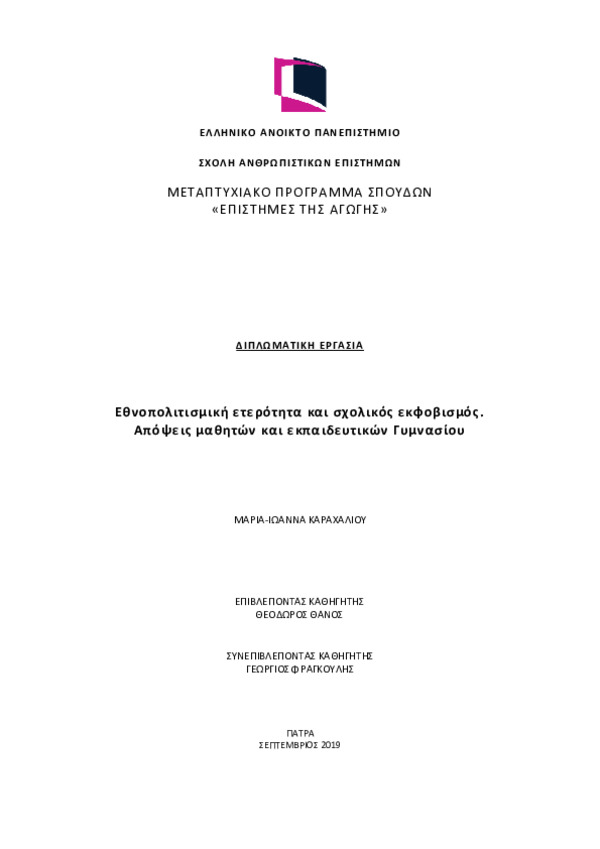 ΕΛΛΗΝΙΚΟ ΑΝΟΙΚΤΟ ΠΑΝΕΠΙΣΤΗΜΙΟ

ΣΧΟΛΗ ΑΝΘΡΩΠΙΣΤΙΚΩΝ ΕΠΙΣΤΗΜΩΝ

ΜΕΤΑΠΤΥΧΙΑΚΟ ΠΡΟΓΡΑΜΜΑ ΣΠΟΥΔΩΝ
«ΕΠΙΣΤΗΜΕΣ ΤΗΣ ΑΓΩΓΗΣ»

ΔΙΠΛΩΜΑΤΙΚΗ ΕΡΓΑΣΙΑ

Εθνοπολιτισμική ετερότητα και σχολικός εκφοβισμός.
Απόψεις μαθητών και εκπαιδευτικών Γυμνασίου

ΜΑΡΙΑ-ΙΩΑΝΝΑ ΚΑΡΑΧΑΛΙΟΥ

ΕΠΙΒΛΕΠΟΝΤΑΣ ΚΑΘΗΓΗΤΗΣ
ΘΕΟΔΩΡΟΣ ΘΑΝΟΣ

ΣΥΝΕΠΙΒΛΕΠΟΝΤΑΣ ΚΑΘΗΓΗΤΗΣ
ΓΕΩΡΓΙΟΣ ΦΡΑΓΚΟΥΛΗΣ

ΠΑΤΡΑ
ΣΕΠΤΕΜΒΡΙΟΣ 2019